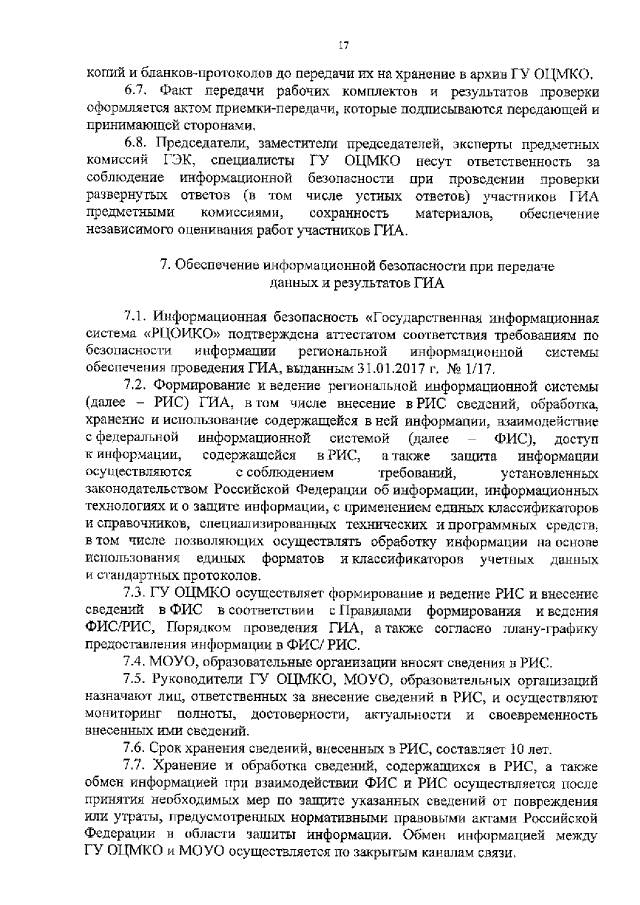 17

копий и бланков-протоколов до передачи их на хранение в архив ГУ ОЦМКО.

6.7. Факт передачи рабочих комплектов и результатов проверки оформляется актом приемки-передачи, которые подписываются передающей и принимающей сторонами.

6.8. Председатели, заместители председателей, эксперты предметных комиссий ГЭК, специалисты ГУ ОЦМКО несут ответственность за соблюдение информационной безопасности при проведении проверки развернутых ответов (в том числе устных ответов) участников ГИА предметными комиссиями, сохранность материалов, обеспечение независимого оценивания работ участников ГИА.

7. Обеспечение информационной безопасности при передаче данных и результатов ГИА

7.1. Информационная безопасность «Государственная информационная система «РЦОИКО» подтверждена аттестатом соответствия требованиям по безопасности информации региональной информационной системы обеспечения проведения ГИА, выданным 31.01.2017 г. № 1/17.

7.2. Формирование и ведение региональной информационной системы (далее – РИС) ГИА, в том числе внесение в РИС сведений, обработка, хранение и использование содержащейся в ней информации, взаимодействие с федеральной информационной системой (далее – ФИС), доступ к информации, содержащейся в РИС, а также защита информации осуществляются с соблюдением требований, установленных законодательством Российской Федерации об информации, информационных технологиях и о защите информации, с применением единых классификаторов и справочников, специализированных технических и программных средств, в том числе позволяющих осуществлять обработку информации на основе использования единых форматов и классификаторов учетных данных и стандартных протоколов.

7.3. ГУ ОЦМКО осуществляет формирование и ведение РИС и внесение сведений в ФИС в соответствии с Правилами формирования и ведения ФИС/РИС, Порядком проведения ГИА, а также согласно плану-графику предоставления информации в ФИС/ РИС.

7.4. МОУО, образовательные организации вносят сведения в РИС.

7.5. Руководители ГУ ОЦМКО, МОУО, образовательных организаций назначают лиц, ответственных за внесение сведений в РИС, и осуществляют мониторинг полноты, достоверности, актуальности и своевременность внесенных ими сведений.

7.6. Срок хранения сведений, внесенных в РИС, составляет 10 лет.

7.7. Хранение и обработка сведений, содержащихся в РИС, а также обмен информацией при взаимодействии ФИС и РИС осуществляется после принятия необходимых мер по защите указанных сведений от повреждения или утраты, предусмотренных нормативными правовыми актами Российской Федерации в области защиты информации. Обмен информацией между ГУ ОЦМКО и МОУО осуществляется по закрытым каналам связи.